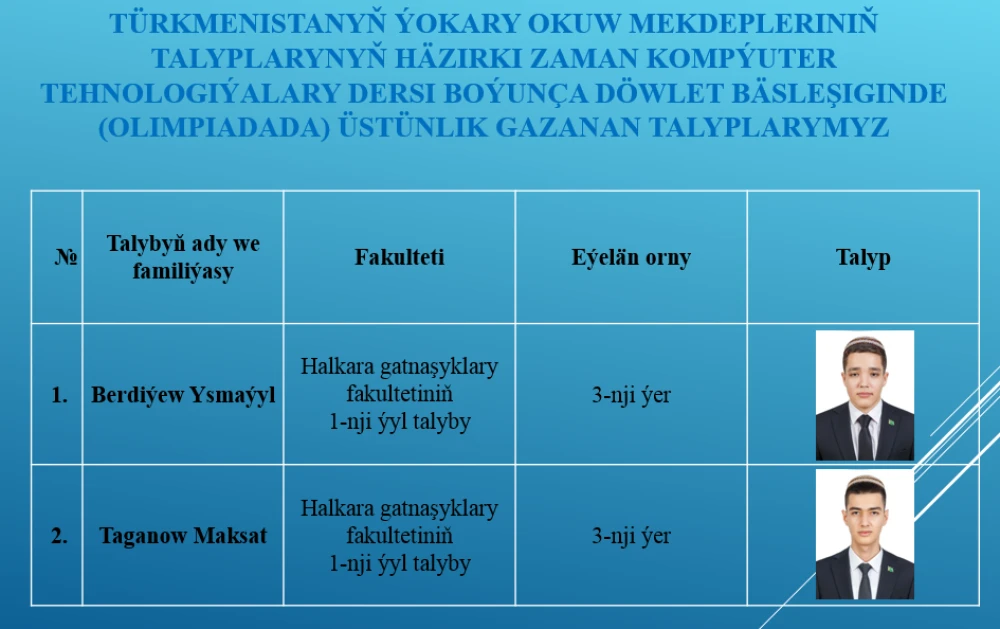 TÜRKMENISTANYŇ ÝOKARY OKUW MEKDEPLERINIŇ TALYPLARYNYŇ HÄZIRKI ZAMAN KOMPÝUTER TEHNOLOGIÝALARY DERSI BOÝUNÇA DÖWLET BÄSLEŞIGINDE (OLIMPIADADA) ÜSTÜNLIK GAZANAN TALYPLARYMYZ

| № | Talybyň ady we familiýasy | Fakulteti | Eýelän orny | Talyp |
|---|---|---|---|---|
| 1. | Berdiýew Ysmaýyl | Halkara gatnaşyklary fakultetiniň 1-nji ýyl talyby | 3-nji ýer | |
| 2. | Taganow Maksat | Halkara gatnaşyklary fakultetiniň 1-nji ýyl talyby | 3-nji ýer | |